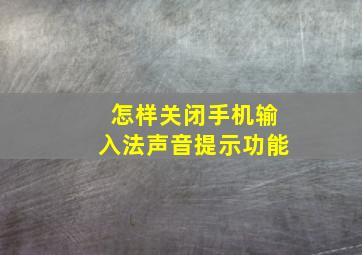 怎样关闭手机输入法声音提示功能